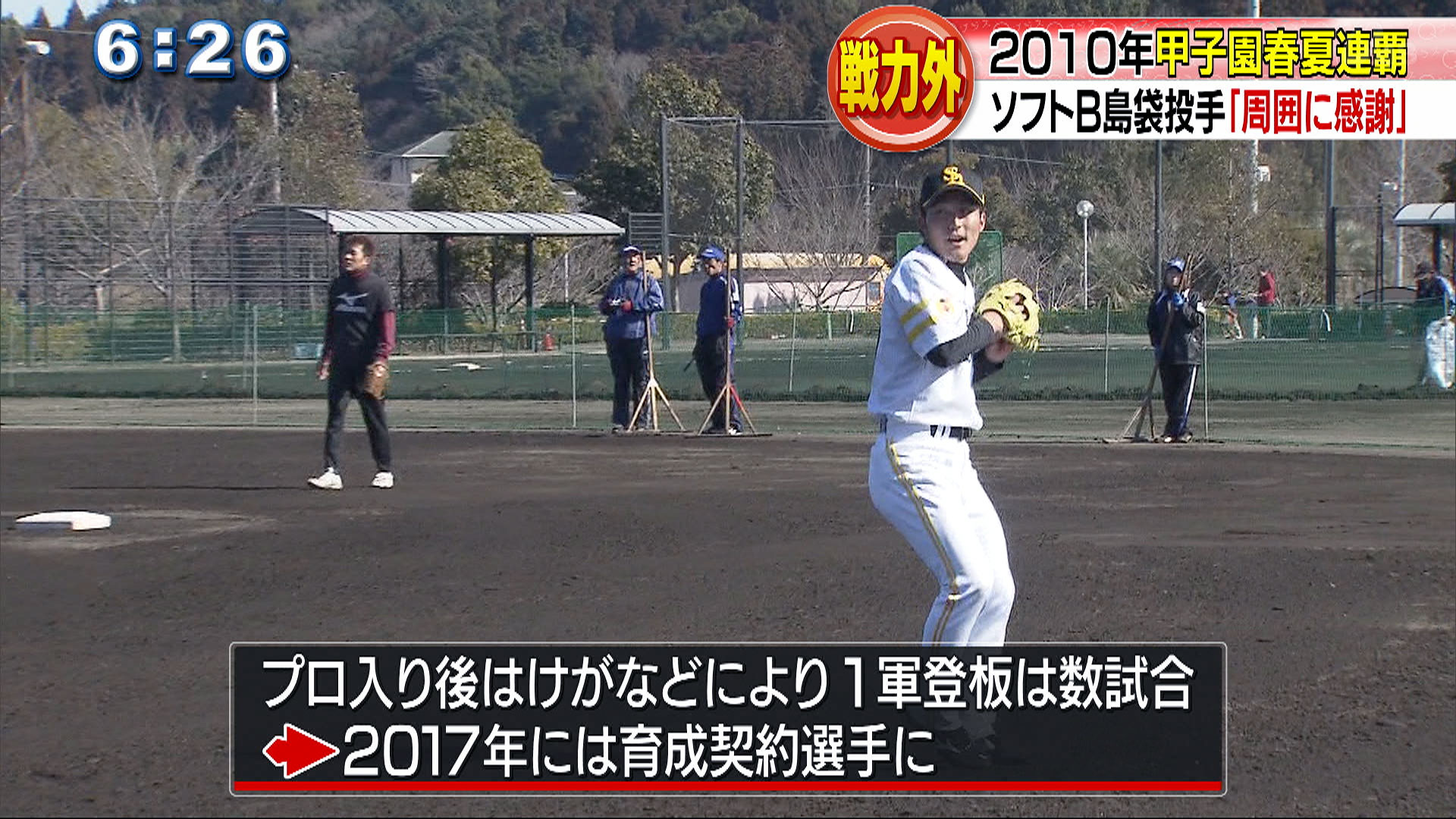 6:26

戦力外

2010年甲子園春夏連覇

ソフトB島袋投手「周囲に感謝」

SB

プロ入り後はけがなどにより1軍登板は数試合

2017年には育成契約選手に